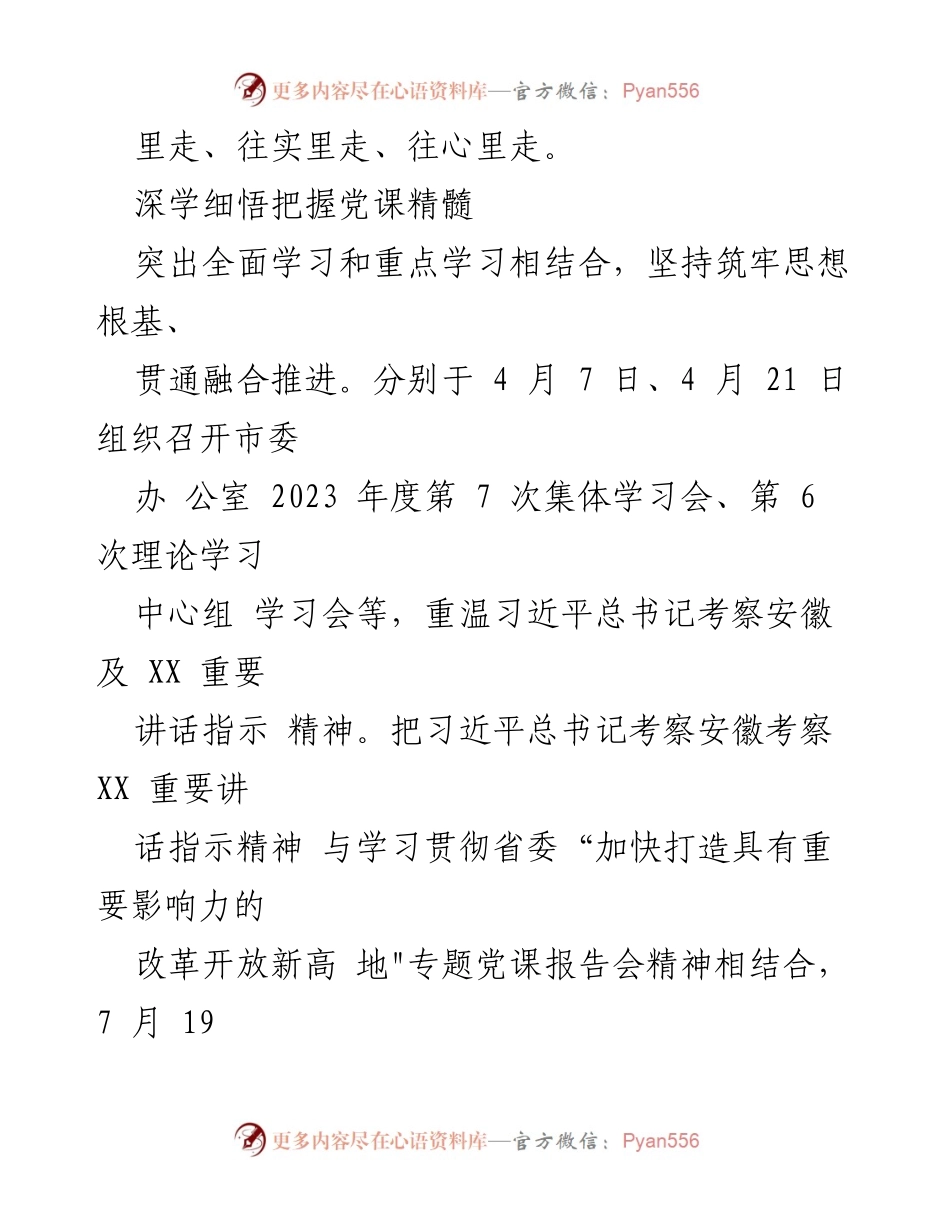 更多内容尽在心语资料库—官方微信：Pyan556

里走、往实里走、往心里走。

深学细悟把握党课精髓

突出全面学习和重点学习相结合，坚持筑牢思想根基、

贯通融合推进。分别于 4 月 7 日、4 月 21 日组织召开市委

办 公室 2023 年度第 7 次集体学习会、第 6 次理论学习

中心组 学习会等，重温习近平总书记考察安徽及 XX 重要

讲话指示 精神。把习近平总书记考察安徽考察 XX 重要讲

话指示精神 与学习贯彻省委“加快打造具有重要影响力的

改革开放新高 地"专题党课报告会精神相结合，7 月 19

更多内容尽在心语资料库—官方微信：Pyan556